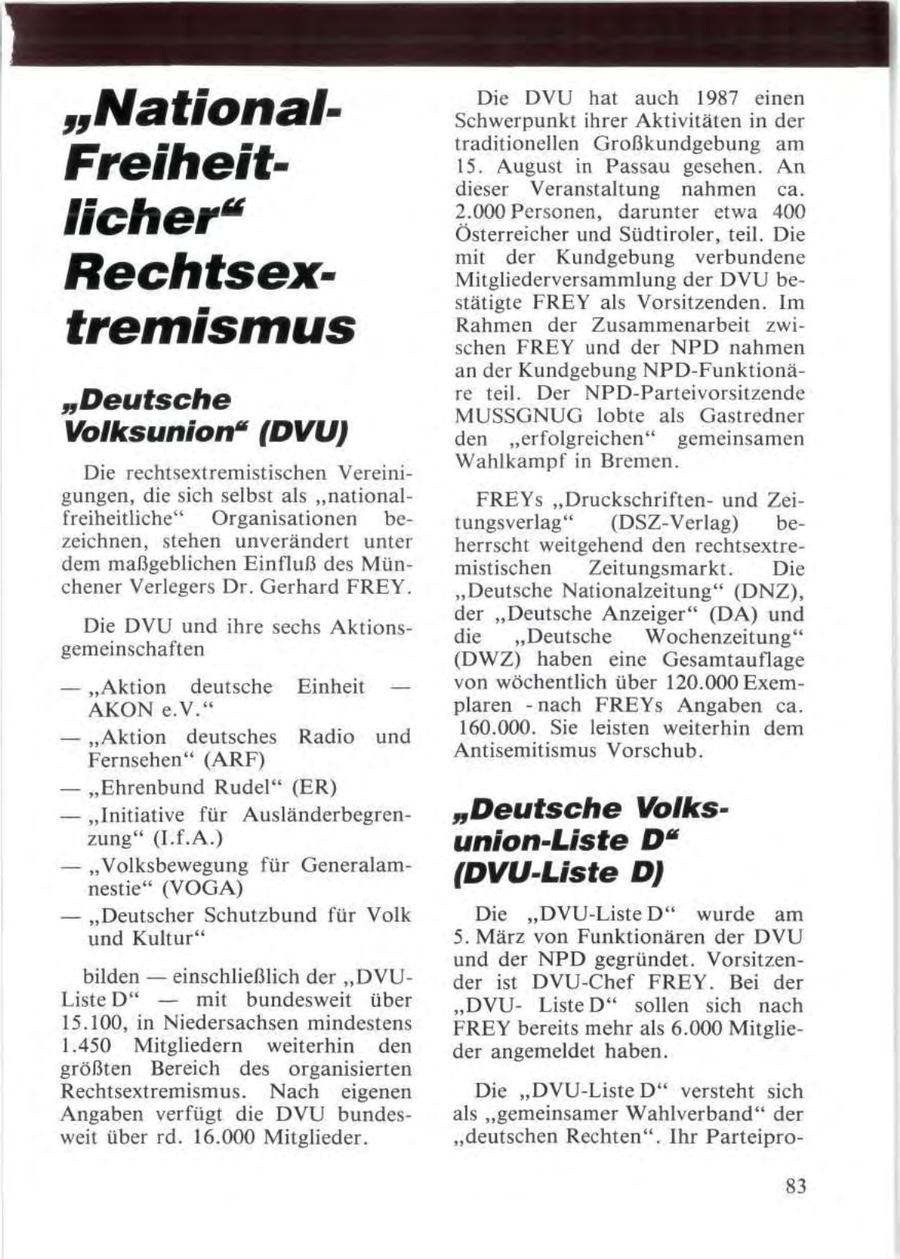 „National-Freiheitlicher“ Rechtsextremismus

„Deutsche Volksunion“ (DVU)

Die rechtsextremistischen Vereinigungen, die sich selbst als „national-freiheitliche“ Organisationen bezeichnen, stehen unverändert unter dem maßgeblichen Einfluß des Münchener Verlegers Dr. Gerhard FREY.

Die DVU und ihre sechs Aktionsgemeinschaften

— „Aktion deutsche Einheit — AKON e.V.“
— „Aktion deutsches Radio und Fernsehen“ (ARF)
— „Ehrenbund Rudel“ (ER)
— „Initiative für Ausländerbegrenzung“ (I.f.A.)
— „Volksbewegung für Generalamnestie“ (VOGA)
— „Deutscher Schutzbund für Volk und Kultur“

bilden — einschließlich der „DVU-Liste D“ — mit bundesweit über 15.100, in Niedersachsen mindestens 1.450 Mitgliedern weiterhin den größten Bereich des organisierten Rechtsextremismus. Nach eigenen Angaben verfügt die DVU bundesweit über rd. 16.000 Mitglieder.

Die DVU hat auch 1987 einen Schwerpunkt ihrer Aktivitäten in der traditionellen Großkundgebung am 15. August in Passau gesehen. An dieser Veranstaltung nahmen ca. 2.000 Personen, darunter etwa 400 Österreicher und Südtiroler, teil. Die mit der Kundgebung verbundene Mitgliederversammlung der DVU bestätigte FREY als Vorsitzenden. Im Rahmen der Zusammenarbeit zwischen FREY und der NPD nahmen an der Kundgebung NPD-Funktionäre teil. Der NPD-Parteivorsitzende MUSSGNUG lobte als Gastredner den „erfolgreichen“ gemeinsamen Wahlkampf in Bremen.

FREYs „Druckschriften- und Zeitungsverlag“ (DSZ-Verlag) beherrscht weitgehend den rechtsextremistischen Zeitungsmarkt. Die „Deutsche Nationalzeitung“ (DNZ), der „Deutsche Anzeiger“ (DA) und die „Deutsche Wochenzeitung“ (DWZ) haben eine Gesamtauflage von wöchentlich über 120.000 Exemplaren - nach FREYs Angaben ca. 160.000. Sie leisten weiterhin dem Antisemitismus Vorschub.

„Deutsche Volksunion-Liste D“ (DVU-Liste D)

Die „DVU-Liste D“ wurde am 5. März von Funktionären der DVU und der NPD gegründet. Vorsitzender ist DVU-Chef FREY. Bei der „DVU- Liste D“ sollen sich nach FREY bereits mehr als 6.000 Mitglieder angemeldet haben.

Die „DVU-Liste D“ versteht sich als „gemeinsamer Wahlverband“ der „deutschen Rechten“. Ihr Parteipro-

83